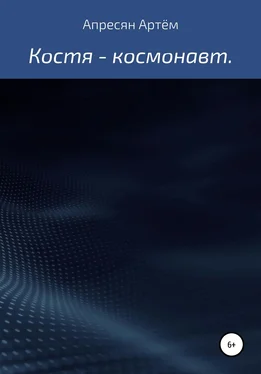 Апресян Артём

Костя - космонавт.

6+